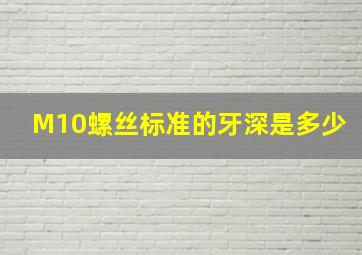 M10螺丝标准的牙深是多少